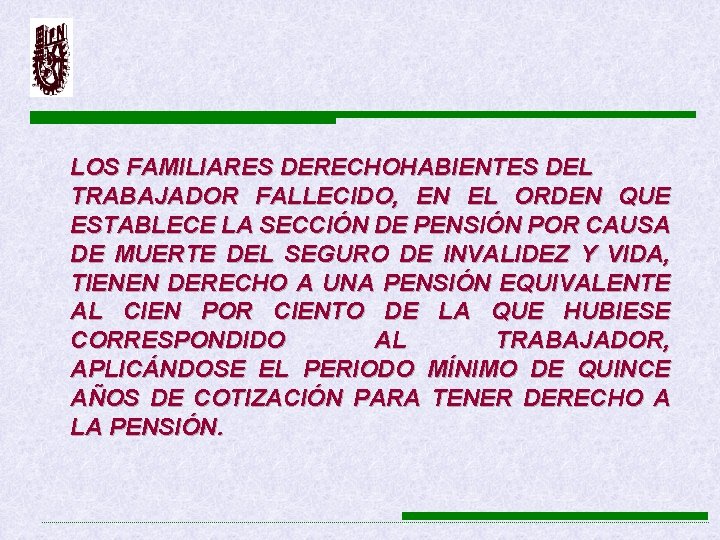 LOS FAMILIARES DERECHOHABIENTES DEL TRABAJADOR FALLECIDO, EN EL ORDEN QUE ESTABLECE LA SECCIÓN DE PENSIÓN POR CAUSA DE MUERTE DEL SEGURO DE INVALIDEZ Y VIDA, TIENEN DERECHO A UNA PENSIÓN EQUIVALENTE AL CIEN POR CIENTO DE LA QUE HUBIESE CORRESPONDIDO AL TRABAJADOR, APLICÁNDOSE EL PERIODO MÍNIMO DE QUINCE AÑOS DE COTIZACIÓN PARA TENER DERECHO A LA PENSIÓN.